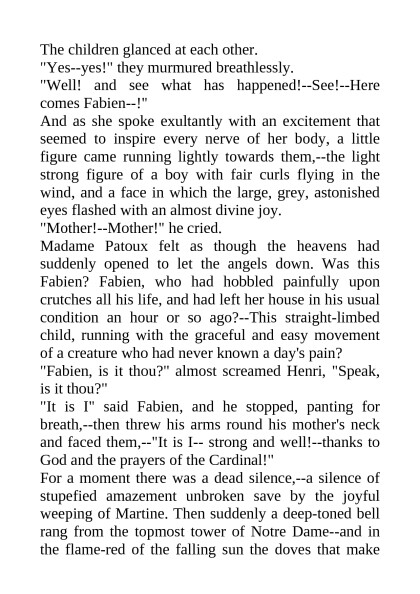 The children glanced at each other.

"Yes--yes!" they murmured breathlessly.

"Well! and see what has happened!--See!--Here comes Fabien--!"

And as she spoke exultantly with an excitement that seemed to inspire every nerve of her body, a little figure came running lightly towards them,--the light strong figure of a boy with fair curls flying in the wind, and a face in which the large, grey, astonished eyes flashed with an almost divine joy.

"Mother!--Mother!" he cried.

Madame Patoux felt as though the heavens had suddenly opened to let the angels down. Was this Fabien? Fabien, who had hobbled painfully upon crutches all his life, and had left her house in his usual condition an hour or so ago?--This straight-limbed child, running with the graceful and easy movement of a creature who had never known a day's pain?

"Fabien, is it thou?" almost screamed Henri, "Speak, is it thou?"

"It is I" said Fabien, and he stopped, panting for breath,--then threw his arms round his mother's neck and faced them,--"It is I-- strong and well!--thanks to God and the prayers of the Cardinal!"

For a moment there was a dead silence,--a silence of stupefied amazement unbroken save by the joyful weeping of Martine. Then suddenly a deep-toned bell rang from the topmost tower of Notre Dame--and in the flame-red of the falling sun the doves that make